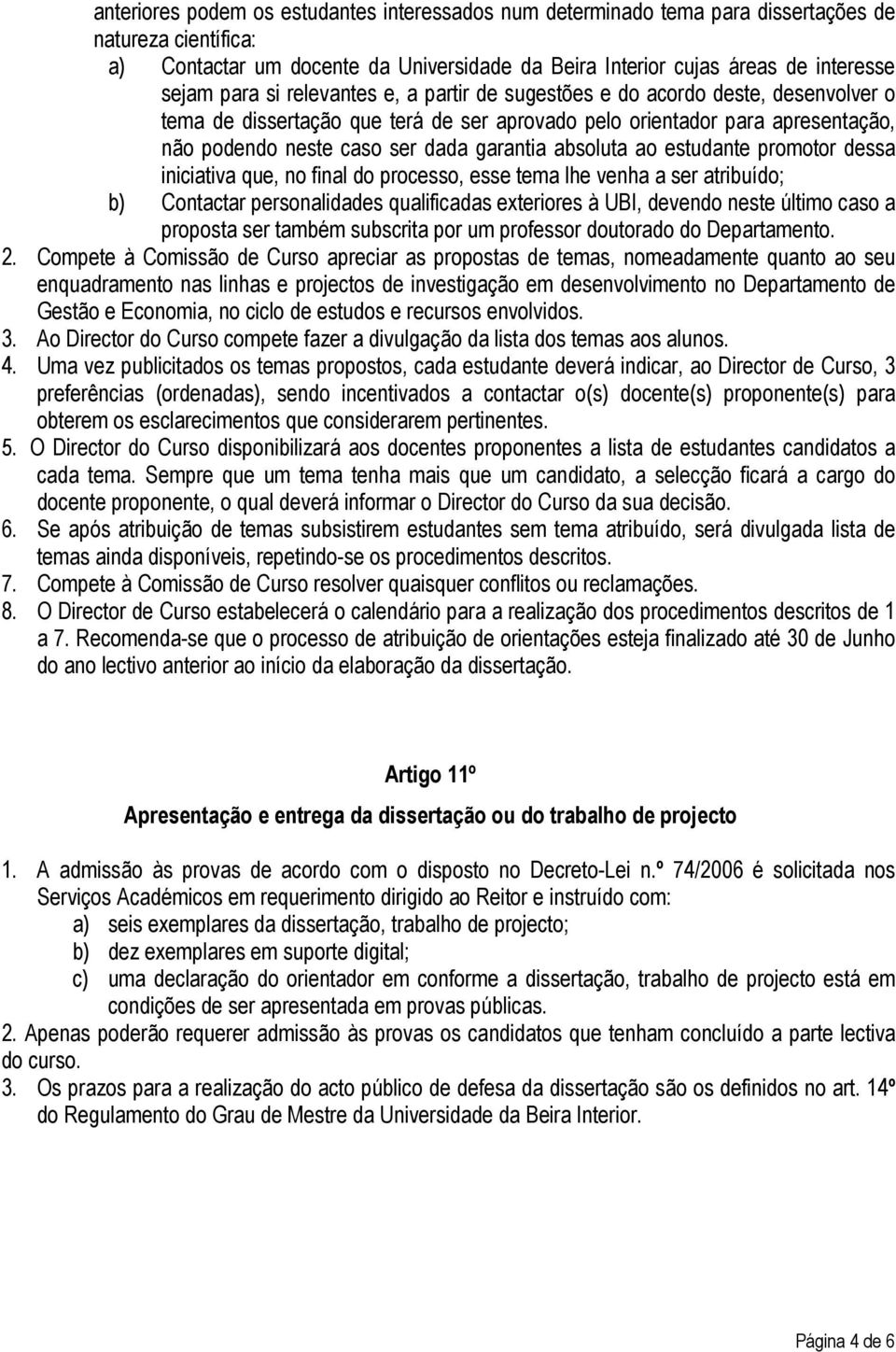 anteriores podem os estudantes interessados num determinado tema para dissertações de natureza científica:

a) Contactar um docente da Universidade da Beira Interior cujas áreas de interesse sejam para si relevantes e, a partir de sugestões e do acordo deste, desenvolver o tema de dissertação que terá de ser aprovado pelo orientador para apresentação, não podendo neste caso ser dada garantia absoluta ao estudante promotor dessa iniciativa que, no final do processo, esse tema lhe venha a ser atribuído;

b) Contactar personalidades qualificadas exteriores à UBI, devendo neste último caso a proposta ser também subscrita por um professor doutorado do Departamento.

2. Compete à Comissão de Curso apreciar as propostas de temas, nomeadamente quanto ao seu enquadramento nas linhas e projectos de investigação em desenvolvimento no Departamento de Gestão e Economia, no ciclo de estudos e recursos envolvidos.

3. Ao Director do Curso compete fazer a divulgação da lista dos temas aos alunos.

4. Uma vez publicitados os temas propostos, cada estudante deverá indicar, ao Director de Curso, 3 preferências (ordenadas), sendo incentivados a contactar o(s) docente(s) proponente(s) para obterem os esclarecimentos que considerarem pertinentes.

5. O Director do Curso disponibilizará aos docentes proponentes a lista de estudantes candidatos a cada tema. Sempre que um tema tenha mais que um candidato, a selecção ficará a cargo do docente proponente, o qual deverá informar o Director do Curso da sua decisão.

6. Se após atribuição de temas subsistirem estudantes sem tema atribuído, será divulgada lista de temas ainda disponíveis, repetindo-se os procedimentos descritos.

7. Compete à Comissão de Curso resolver quaisquer conflitos ou reclamações.

8. O Director de Curso estabelecerá o calendário para a realização dos procedimentos descritos de 1 a 7. Recomenda-se que o processo de atribuição de orientações esteja finalizado até 30 de Junho do ano lectivo anterior ao início da elaboração da dissertação.

Artigo 11º

Apresentação e entrega da dissertação ou do trabalho de projecto

1. A admissão às provas de acordo com o disposto no Decreto-Lei n.º 74/2006 é solicitada nos Serviços Académicos em requerimento dirigido ao Reitor e instruído com:

a) seis exemplares da dissertação, trabalho de projecto;

b) dez exemplares em suporte digital;

c) uma declaração do orientador em conforme a dissertação, trabalho de projecto está em condições de ser apresentada em provas públicas.

2. Apenas poderão requerer admissão às provas os candidatos que tenham concluído a parte lectiva do curso.

3. Os prazos para a realização do acto público de defesa da dissertação são os definidos no art. 14º do Regulamento do Grau de Mestre da Universidade da Beira Interior.

Página 4 de 6